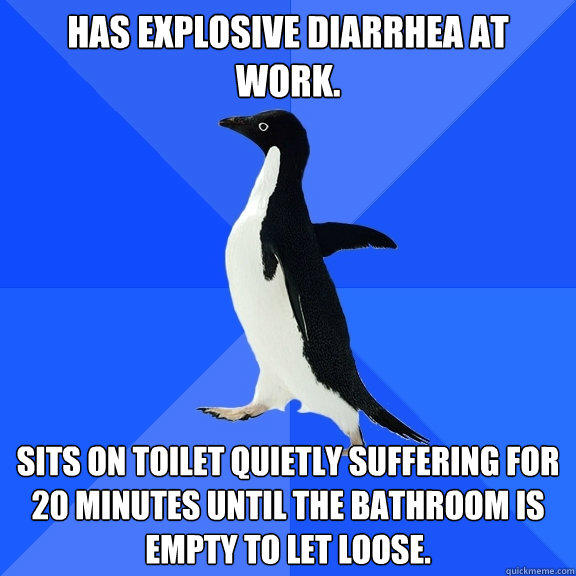 HAS EXPLOSIVE DIARRHEA AT WORK.

SITS ON TOILET QUIETLY SUFFERING FOR 20 MINUTES UNTIL THE BATHROOM IS EMPTY TO LET LOOSE.

quickmeme.com